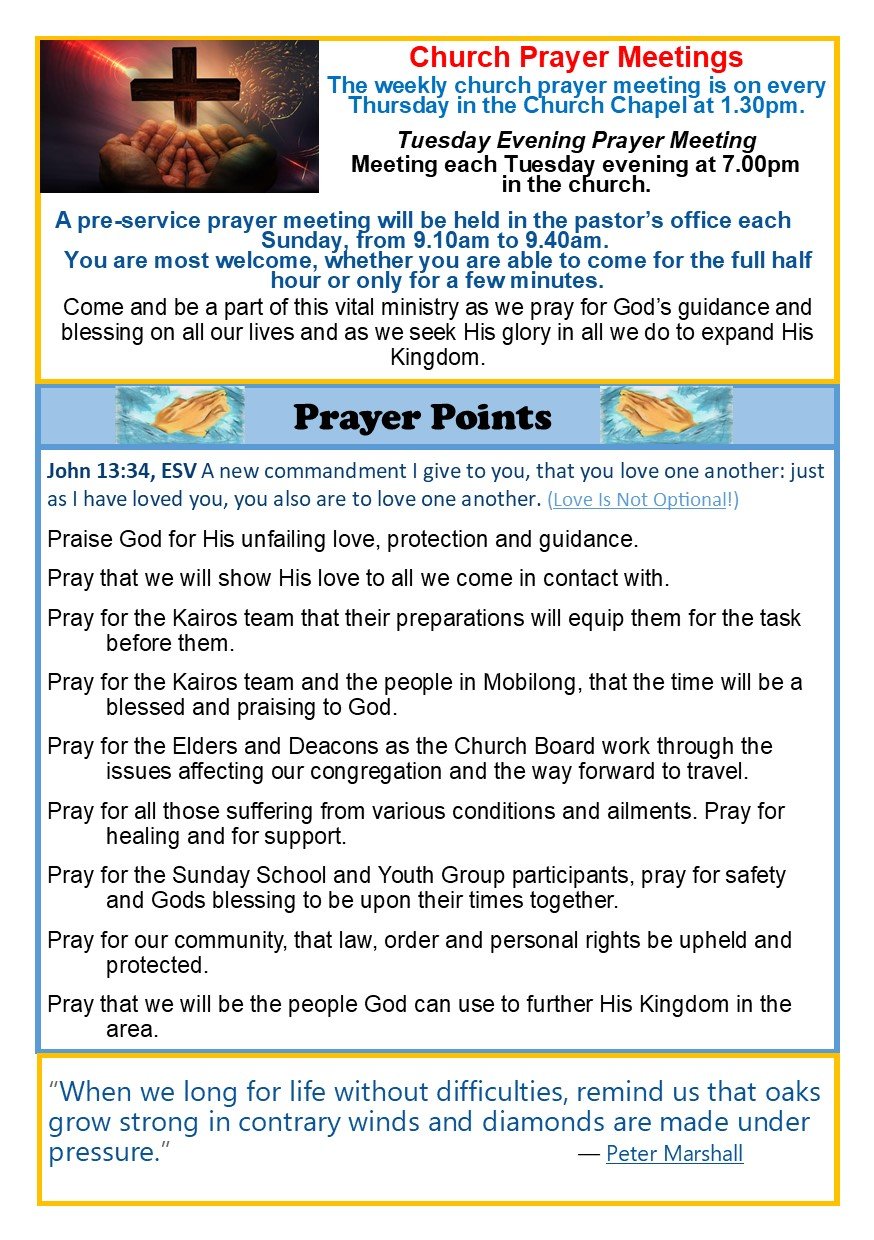 Church Prayer Meetings

The weekly church prayer meeting is on every Thursday in the Church Chapel at 1.30pm.

Tuesday Evening Prayer Meeting
Meeting each Tuesday evening at 7.00pm in the church.

A pre-service prayer meeting will be held in the pastor's office each Sunday, from 9.10am to 9.40am.
You are most welcome, whether you are able to come for the full half hour or only for a few minutes.

Come and be a part of this vital ministry as we pray for God's guidance and blessing on all our lives and as we seek His glory in all we do to expand His Kingdom.

Prayer Points

John 13:34, ESV A new commandment I give to you, that you love one another: just as I have loved you, you also are to love one another. (Love Is Not Optional!)

Praise God for His unfailing love, protection and guidance.

Pray that we will show His love to all we come in contact with.

Pray for the Kairos team that their preparations will equip them for the task before them.

Pray for the Kairos team and the people in Mobilong, that the time will be a blessed and praising to God.

Pray for the Elders and Deacons as the Church Board work through the issues affecting our congregation and the way forward to travel.

Pray for all those suffering from various conditions and ailments. Pray for healing and for support.

Pray for the Sunday School and Youth Group participants, pray for safety and Gods blessing to be upon their times together.

Pray for our community, that law, order and personal rights be upheld and protected.

Pray that we will be the people God can use to further His Kingdom in the area.

"When we long for life without difficulties, remind us that oaks grow strong in contrary winds and diamonds are made under pressure."
— Peter Marshall